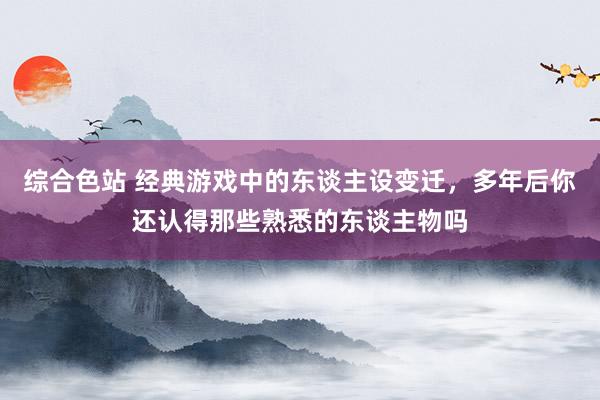 综合色站 经典游戏中的东谈主设变迁，多年后你还认得那些熟悉的东谈主物吗